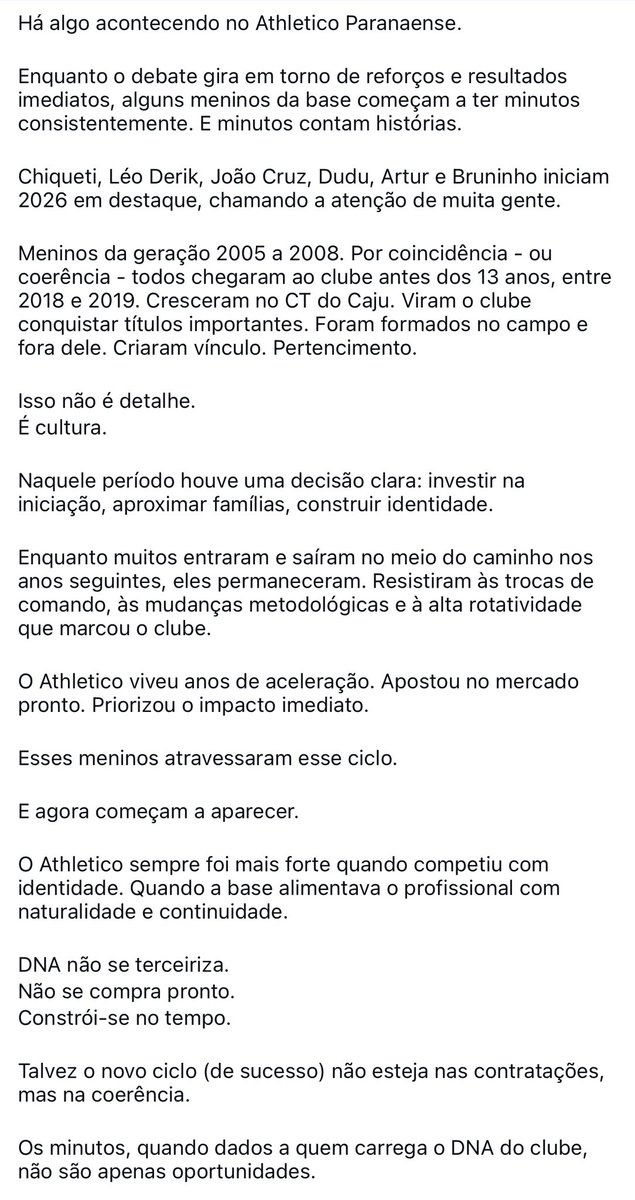 Há algo acontecendo no Athletico Paranaense.

Enquanto o debate gira em torno de reforços e resultados imediatos, alguns meninos da base começam a ter minutos consistentemente. E minutos contam histórias.

Chiqueti, Léo Derik, João Cruz, Dudu, Artur e Bruninho iniciam 2026 em destaque, chamando a atenção de muita gente.

Meninos da geração 2005 a 2008. Por coincidência - ou coerência - todos chegaram ao clube antes dos 13 anos, entre 2018 e 2019. Cresceram no CT do Caju. Viram o clube conquistar títulos importantes. Foram formados no campo e fora dele. Criaram vínculo. Pertencimento.

Isso não é detalhe.
É cultura.

Naquele período houve uma decisão clara: investir na iniciação, aproximar famílias, construir identidade.

Enquanto muitos entraram e saíram no meio do caminho nos anos seguintes, eles permaneceram. Resistiram às trocas de comando, às mudanças metodológicas e à alta rotatividade que marcou o clube.

O Athletico viveu anos de aceleração. Apostou no mercado pronto. Priorizou o impacto imediato.

Esses meninos atravessaram esse ciclo.

E agora começam a aparecer.

O Athletico sempre foi mais forte quando competiu com identidade. Quando a base alimentava o profissional com naturalidade e continuidade.

DNA não se terceiriza.
Não se compra pronto.
Constrói-se no tempo.

Talvez o novo ciclo (de sucesso) não esteja nas contratações, mas na coerência.

Os minutos, quando dados a quem carrega o DNA do clube, não são apenas oportunidades.